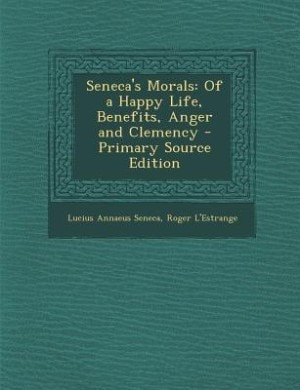 Seneca's Morals: Of a Happy Life, Benefits, Anger and Clemency - Primary Source Edition

Lucius Annaeus Seneca, Roger L'Estrange